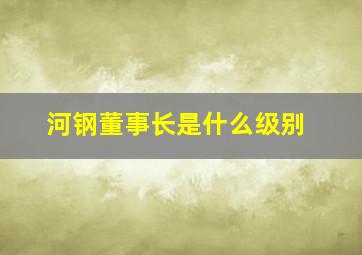 河钢董事长是什么级别